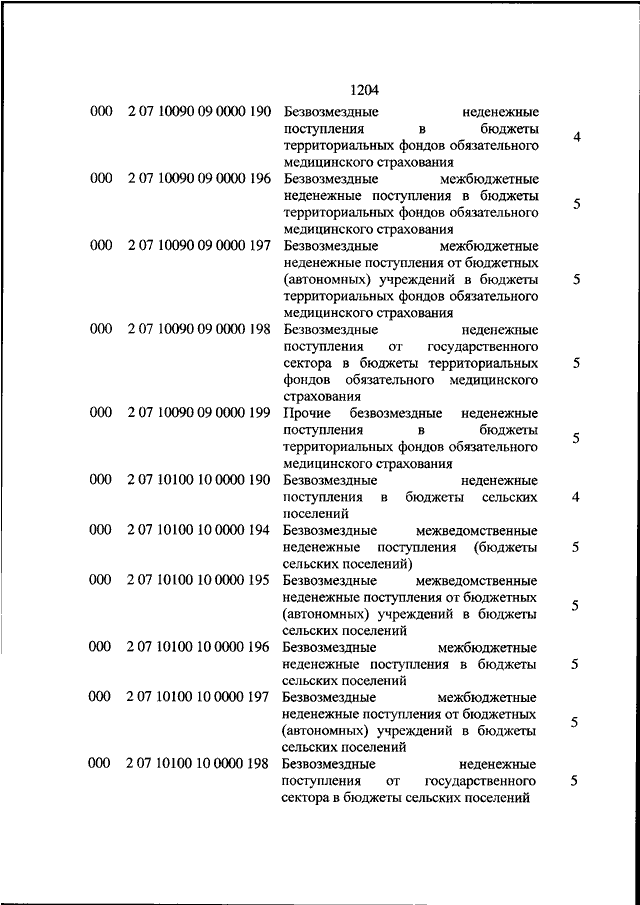 1204

| | | | |
|---|---|---|---|
| 000 | 2 07 10090 09 0000 190 | Безвозмездные неденежные поступления в бюджеты территориальных фондов обязательного медицинского страхования | 4 |
| 000 | 2 07 10090 09 0000 196 | Безвозмездные межбюджетные неденежные поступления в бюджеты территориальных фондов обязательного медицинского страхования | 5 |
| 000 | 2 07 10090 09 0000 197 | Безвозмездные межбюджетные неденежные поступления от бюджетных (автономных) учреждений в бюджеты территориальных фондов обязательного медицинского страхования | 5 |
| 000 | 2 07 10090 09 0000 198 | Безвозмездные неденежные поступления от государственного сектора в бюджеты территориальных фондов обязательного медицинского страхования | 5 |
| 000 | 2 07 10090 09 0000 199 | Прочие безвозмездные неденежные поступления в бюджеты территориальных фондов обязательного медицинского страхования | 5 |
| 000 | 2 07 10100 10 0000 190 | Безвозмездные неденежные поступления в бюджеты сельских поселений | 4 |
| 000 | 2 07 10100 10 0000 194 | Безвозмездные межведомственные неденежные поступления (бюджеты сельских поселений) | 5 |
| 000 | 2 07 10100 10 0000 195 | Безвозмездные межведомственные неденежные поступления от бюджетных (автономных) учреждений в бюджеты сельских поселений | 5 |
| 000 | 2 07 10100 10 0000 196 | Безвозмездные межбюджетные неденежные поступления в бюджеты сельских поселений | 5 |
| 000 | 2 07 10100 10 0000 197 | Безвозмездные межбюджетные неденежные поступления от бюджетных (автономных) учреждений в бюджеты сельских поселений | 5 |
| 000 | 2 07 10100 10 0000 198 | Безвозмездные неденежные поступления от государственного сектора в бюджеты сельских поселений | 5 |